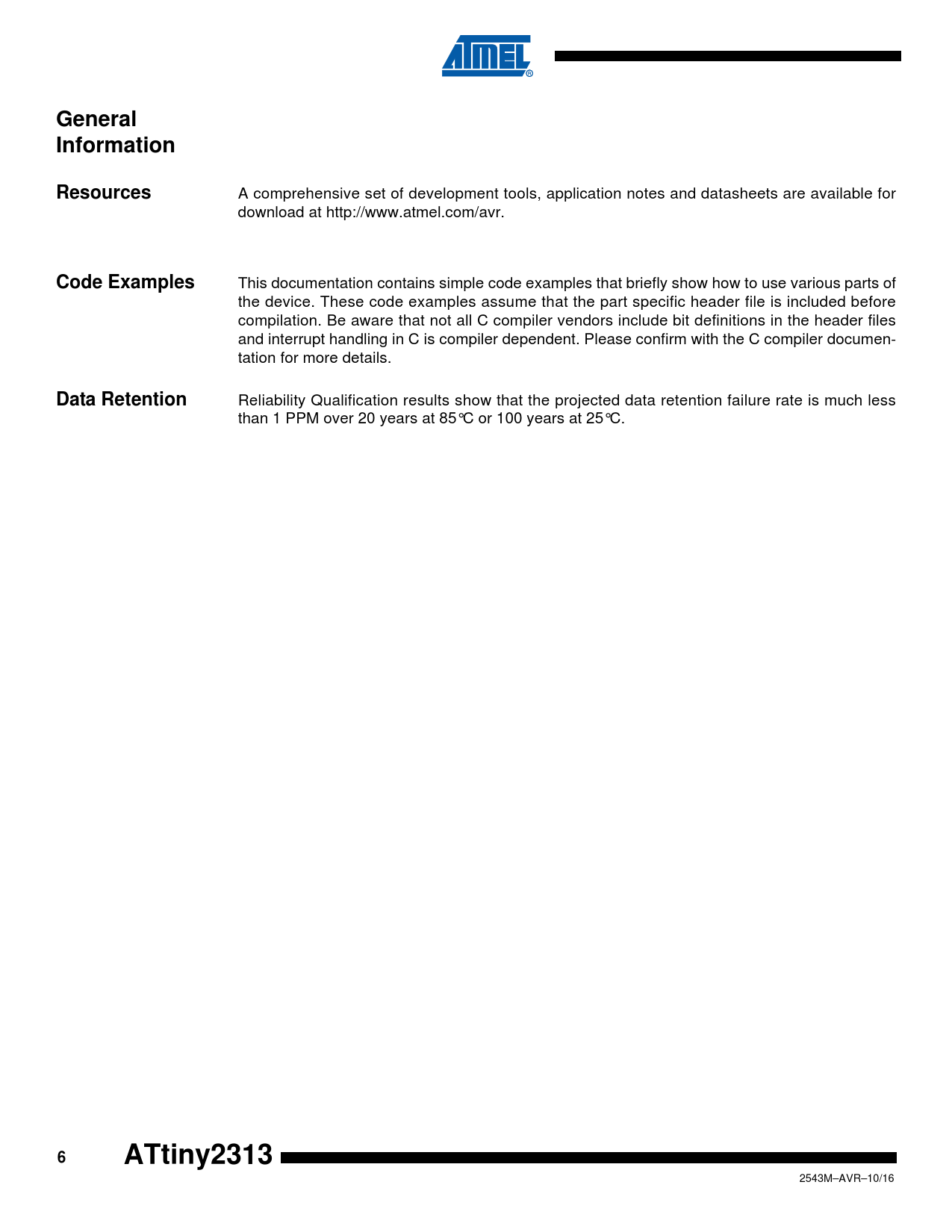 ATMEL®

General Information

Resources

A comprehensive set of development tools, application notes and datasheets are available for download at http://www.atmel.com/avr.

Code Examples

This documentation contains simple code examples that briefly show how to use various parts of the device. These code examples assume that the part specific header file is included before compilation. Be aware that not all C compiler vendors include bit definitions in the header files and interrupt handling in C is compiler dependent. Please confirm with the C compiler documentation for more details.

Data Retention

Reliability Qualification results show that the projected data retention failure rate is much less than 1 PPM over 20 years at 85°C or 100 years at 25°C.

6 ATtiny2313

2543M–AVR–10/16